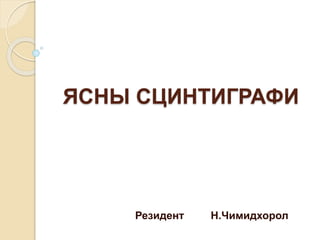 ЯСНЫ СЦИНТИГРАФИ

Резидент Н.Чимидхорол